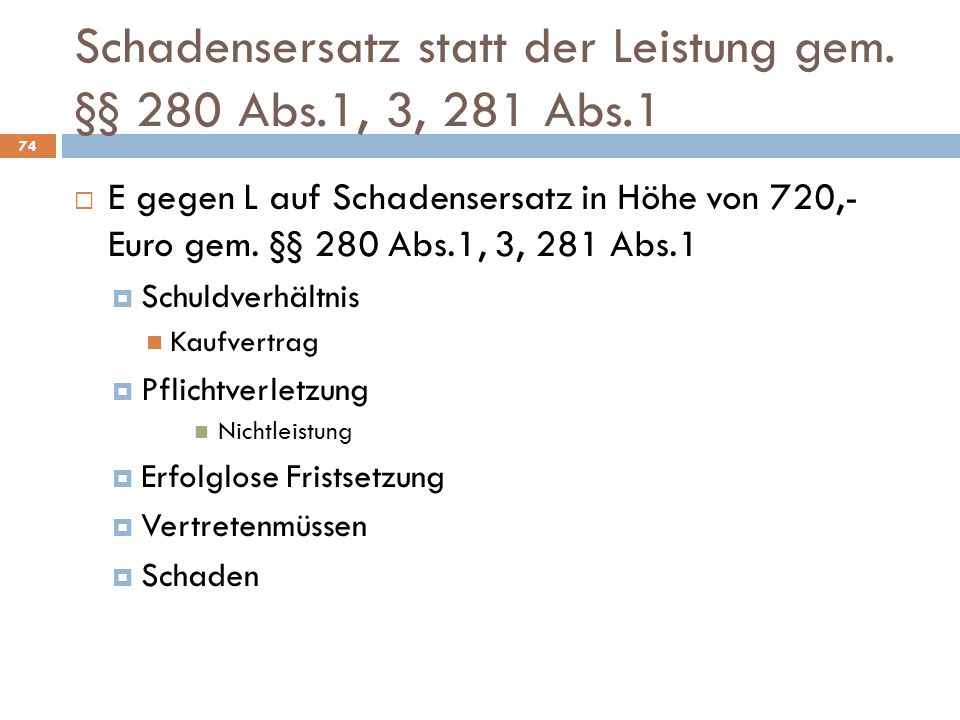 Schadensersatz statt der Leistung gem. §§ 280 Abs.1, 3, 281 Abs.1

74

E gegen L auf Schadensersatz in Höhe von 720,- Euro gem. §§ 280 Abs.1, 3, 281 Abs.1

Schuldverhältnis

Kaufvertrag

Pflichtverletzung

Nichtleistung

Erfolglose Fristsetzung

Vertretenmüssen

Schaden